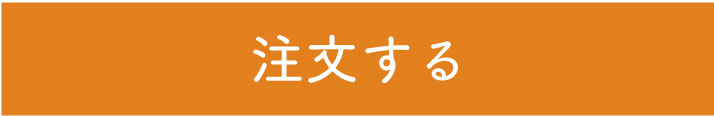 注文する